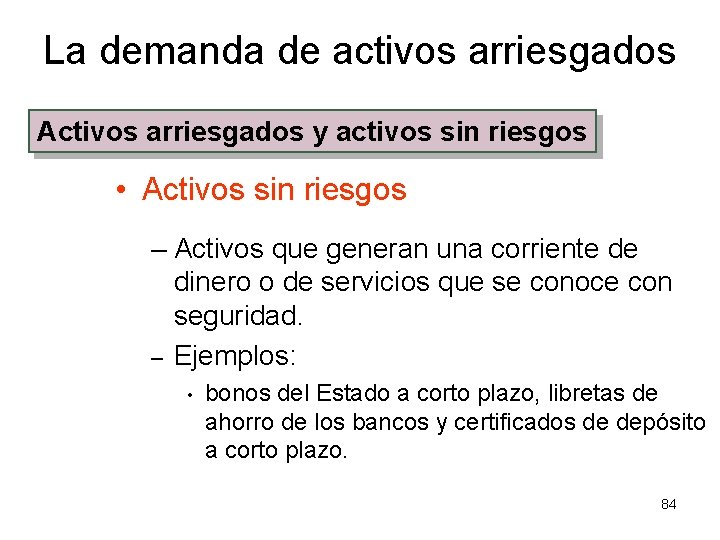 La demanda de activos arriesgados

Activos arriesgados y activos sin riesgos

• Activos sin riesgos

– Activos que generan una corriente de dinero o de servicios que se conoce con seguridad.

– Ejemplos:

• bonos del Estado a corto plazo, libretas de ahorro de los bancos y certificados de depósito a corto plazo.

84